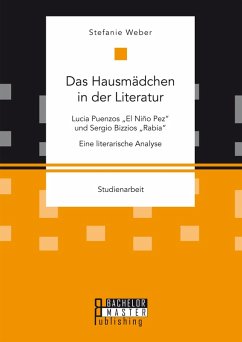 Stefanie Weber

Das Hausmädchen in der Literatur

Lucia Puenzos „El Niño Pez" und Sergio Bizzios „Rabia"

Eine literarische Analyse

Studienarbeit

BACHELOR MASTER Publishing